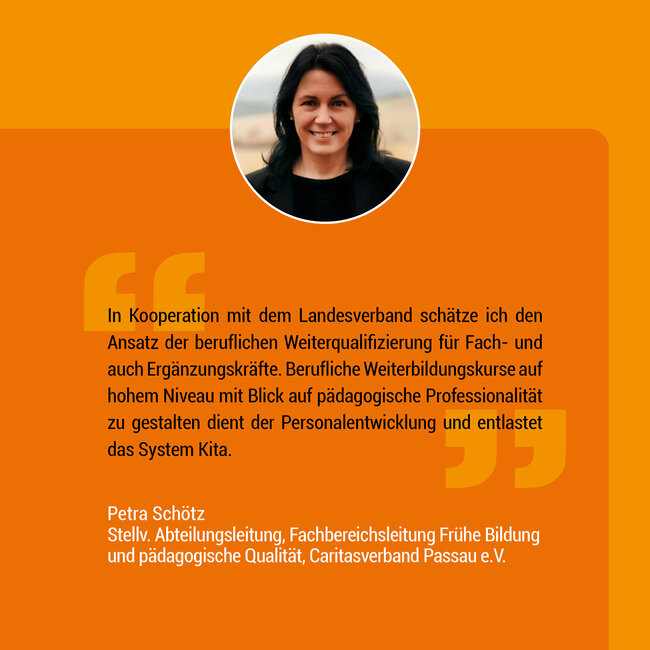 In Kooperation mit dem Landesverband schätze ich den Ansatz der beruflichen Weiterqualifizierung für Fach- und auch Ergänzungskräfte. Berufliche Weiterbildungskurse auf hohem Niveau mit Blick auf pädagogische Professionalität zu gestalten dient der Personalentwicklung und entlastet das System Kita.

Petra Schötz
Stellv. Abteilungsleitung, Fachbereichsleitung Frühe Bildung und pädagogische Qualität, Caritasverband Passau e.V.